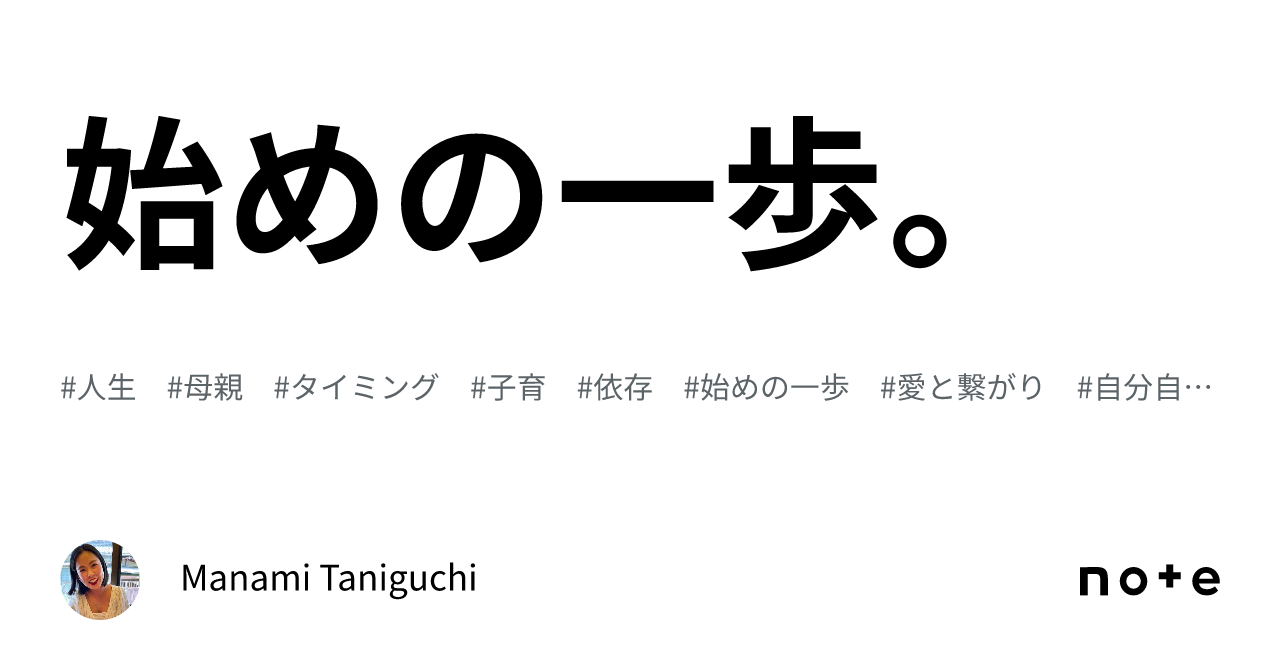 始めの一歩。

#人生 #母親 #タイミング #子育 #依存 #始めの一歩 #愛と繋がり #自分自…

Manami Taniguchi

note